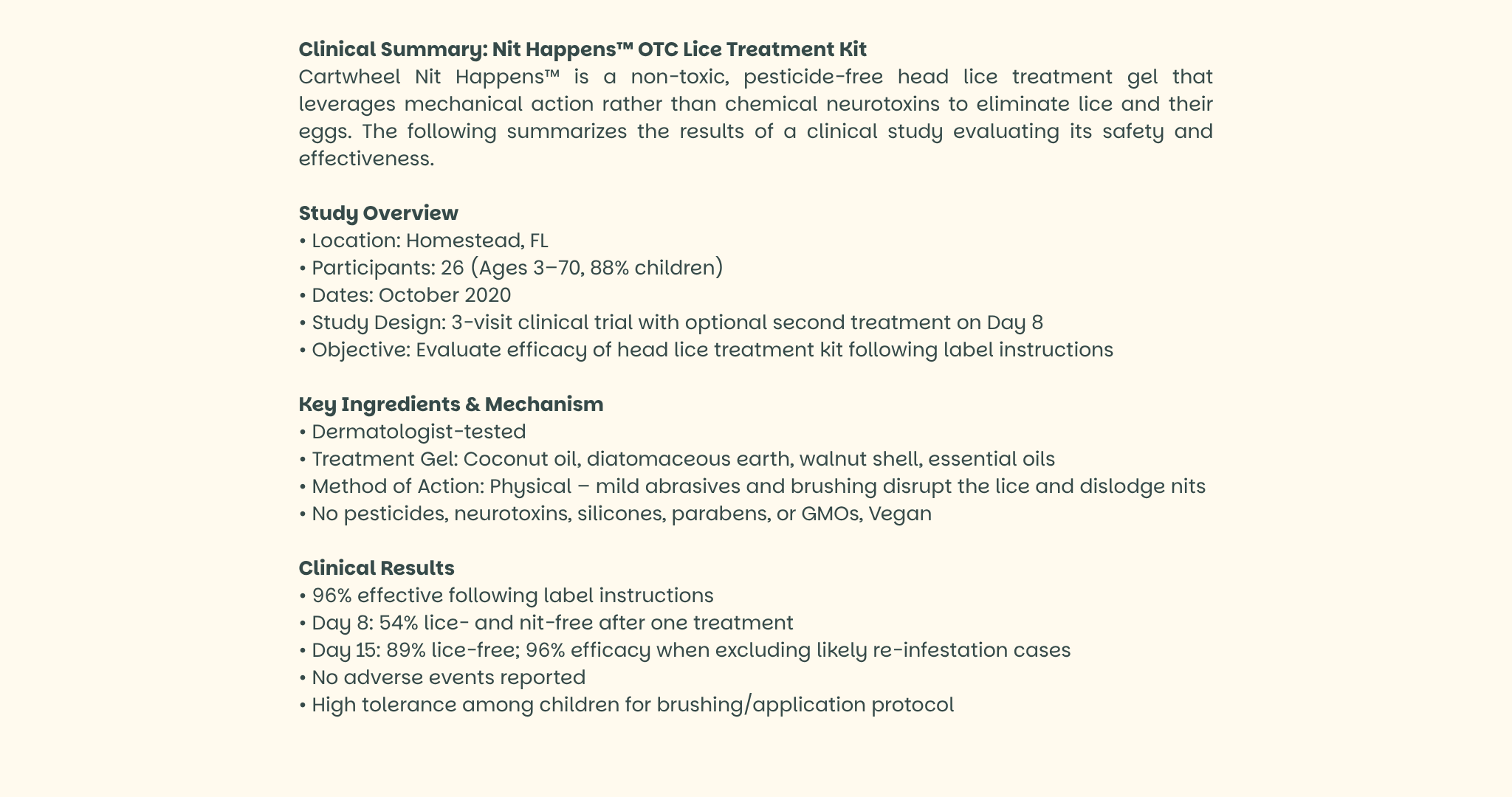 Clinical Summary: Nit Happens™ OTC Lice Treatment Kit
Cartwheel Nit Happens™ is a non-toxic, pesticide-free head lice treatment gel that leverages mechanical action rather than chemical neurotoxins to eliminate lice and their eggs. The following summarizes the results of a clinical study evaluating its safety and effectiveness.

Study Overview
• Location: Homestead, FL
• Participants: 26 (Ages 3–70, 88% children)
• Dates: October 2020
• Study Design: 3-visit clinical trial with optional second treatment on Day 8
• Objective: Evaluate efficacy of head lice treatment kit following label instructions

Key Ingredients & Mechanism
• Dermatologist-tested
• Treatment Gel: Coconut oil, diatomaceous earth, walnut shell, essential oils
• Method of Action: Physical – mild abrasives and brushing disrupt the lice and dislodge nits
• No pesticides, neurotoxins, silicones, parabens, or GMOs, Vegan

Clinical Results
• 96% effective following label instructions
• Day 8: 54% lice- and nit-free after one treatment
• Day 15: 89% lice-free; 96% efficacy when excluding likely re-infestation cases
• No adverse events reported
• High tolerance among children for brushing/application protocol